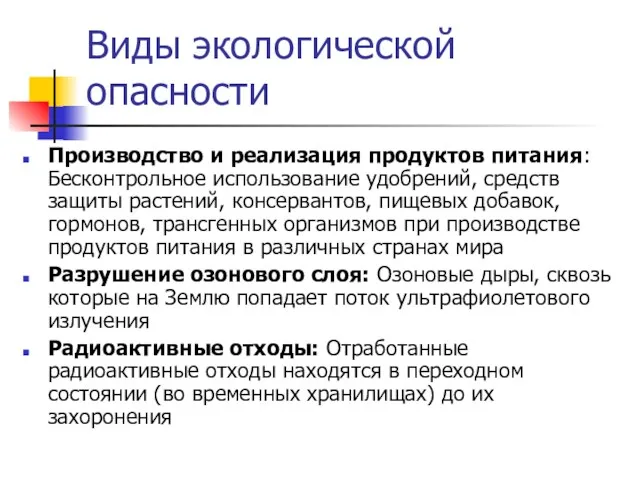 Виды экологической опасности

Производство и реализация продуктов питания: Бесконтрольное использование удобрений, средств защиты растений, консервантов, пищевых добавок, гормонов, трансгенных организмов при производстве продуктов питания в различных странах мира

Разрушение озонового слоя: Озоновые дыры, сквозь которые на Землю попадает поток ультрафиолетового излучения

Радиоактивные отходы: Отработанные радиоактивные отходы находятся в переходном состоянии (во временных хранилищах) до их захоронения